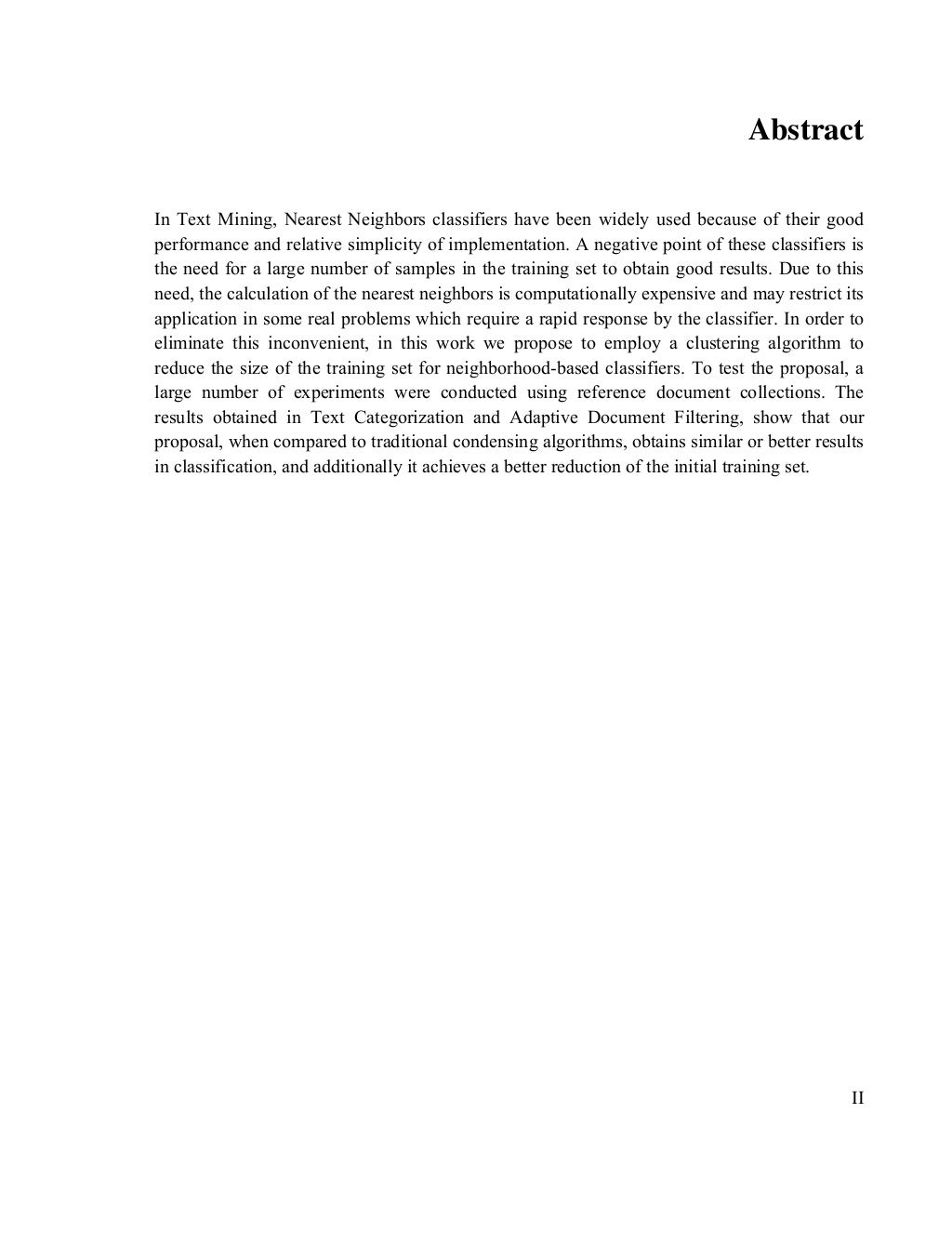 Abstract

In Text Mining, Nearest Neighbors classifiers have been widely used because of their good performance and relative simplicity of implementation. A negative point of these classifiers is the need for a large number of samples in the training set to obtain good results. Due to this need, the calculation of the nearest neighbors is computationally expensive and may restrict its application in some real problems which require a rapid response by the classifier. In order to eliminate this inconvenient, in this work we propose to employ a clustering algorithm to reduce the size of the training set for neighborhood-based classifiers. To test the proposal, a large number of experiments were conducted using reference document collections. The results obtained in Text Categorization and Adaptive Document Filtering, show that our proposal, when compared to traditional condensing algorithms, obtains similar or better results in classification, and additionally it achieves a better reduction of the initial training set.

II